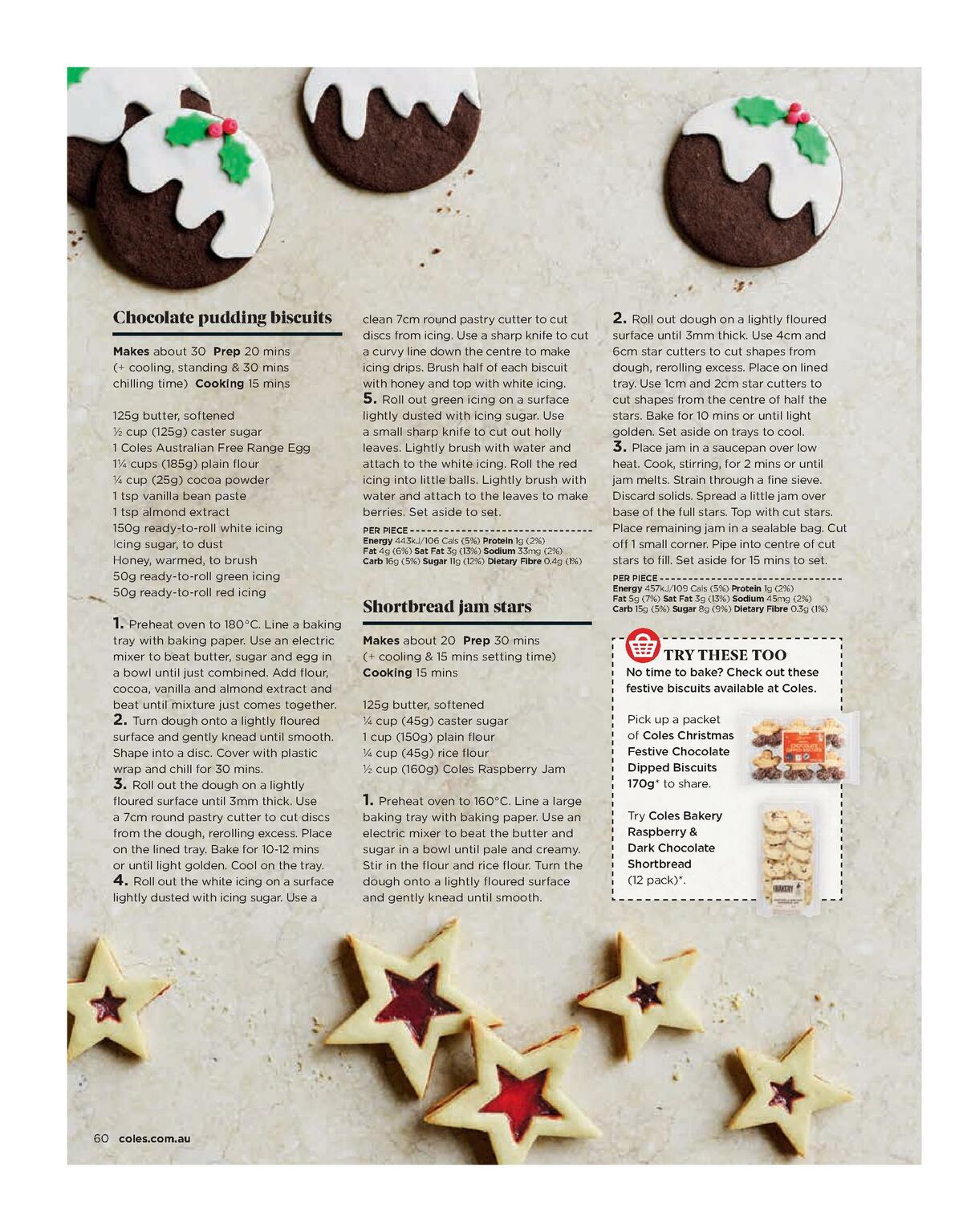 Chocolate pudding biscuits

Makes about 30 Prep 20 mins (+ cooling, standing & 30 mins chilling time) Cooking 15 mins

125g butter, softened
½ cup (125g) caster sugar
1 Coles Australian Free Range Egg
1¼ cups (185g) plain flour
¼ cup (25g) cocoa powder
1 tsp vanilla bean paste
1 tsp almond extract
150g ready-to-roll white icing
Icing sugar, to dust
Honey, warmed, to brush
50g ready-to-roll green icing
50g ready-to-roll red icing

1. Preheat oven to 180°C. Line a baking tray with baking paper. Use an electric mixer to beat butter, sugar and egg in a bowl until just combined. Add flour, cocoa, vanilla and almond extract and beat until mixture just comes together.
2. Turn dough onto a lightly floured surface and gently knead until smooth. Shape into a disc. Cover with plastic wrap and chill for 30 mins.
3. Roll out the dough on a lightly floured surface until 3mm thick. Use a 7cm round pastry cutter to cut discs from the dough, rerolling excess. Place on the lined tray. Bake for 10-12 mins or until light golden. Cool on the tray.
4. Roll out the white icing on a surface lightly dusted with icing sugar. Use a clean 7cm round pastry cutter to cut discs from icing. Use a sharp knife to cut a curvy line down the centre to make icing drips. Brush half of each biscuit with honey and top with white icing.
5. Roll out green icing on a surface lightly dusted with icing sugar. Use a small sharp knife to cut out holly leaves. Lightly brush with water and attach to the white icing. Roll the red icing into little balls. Lightly brush with water and attach to the leaves to make berries. Set aside to set.

PER PIECE
Energy 443kJ/106 Cals (5%) Protein 1g (2%)
Fat 4g (6%) Sat Fat 3g (13%) Sodium 33mg (2%)
Carb 16g (5%) Sugar 11g (12%) Dietary Fibre 0.4g (1%)

Shortbread jam stars

Makes about 20 Prep 30 mins (+ cooling & 15 mins setting time) Cooking 15 mins

125g butter, softened
¼ cup (45g) caster sugar
1 cup (150g) plain flour
¼ cup (45g) rice flour
½ cup (160g) Coles Raspberry Jam

1. Preheat oven to 160°C. Line a large baking tray with baking paper. Use an electric mixer to beat the butter and sugar in a bowl until pale and creamy. Stir in the flour and rice flour. Turn the dough onto a lightly floured surface and gently knead until smooth.
2. Roll out dough on a lightly floured surface until 3mm thick. Use 4cm and 6cm star cutters to cut shapes from dough, rerolling excess. Place on lined tray. Use 1cm and 2cm star cutters to cut shapes from the centre of half the stars. Bake for 10 mins or until light golden. Set aside on trays to cool.
3. Place jam in a saucepan over low heat. Cook, stirring, for 2 mins or until jam melts. Strain through a fine sieve. Discard solids. Spread a little jam over base of the full stars. Top with cut stars. Place remaining jam in a sealable bag. Cut off 1 small corner. Pipe into centre of cut stars to fill. Set aside for 15 mins to set.

PER PIECE
Energy 457kJ/109 Cals (5%) Protein 1g (2%)
Fat 5g (7%) Sat Fat 3g (13%) Sodium 45mg (2%)
Carb 15g (5%) Sugar 8g (9%) Dietary Fibre 0.3g (1%)

TRY THESE TOO
No time to bake? Check out these festive biscuits available at Coles.

Pick up a packet of Coles Christmas Festive Chocolate Dipped Biscuits 170g* to share.

Try Coles Bakery Raspberry & Dark Chocolate Shortbread (12 pack)*.

60 coles.com.au